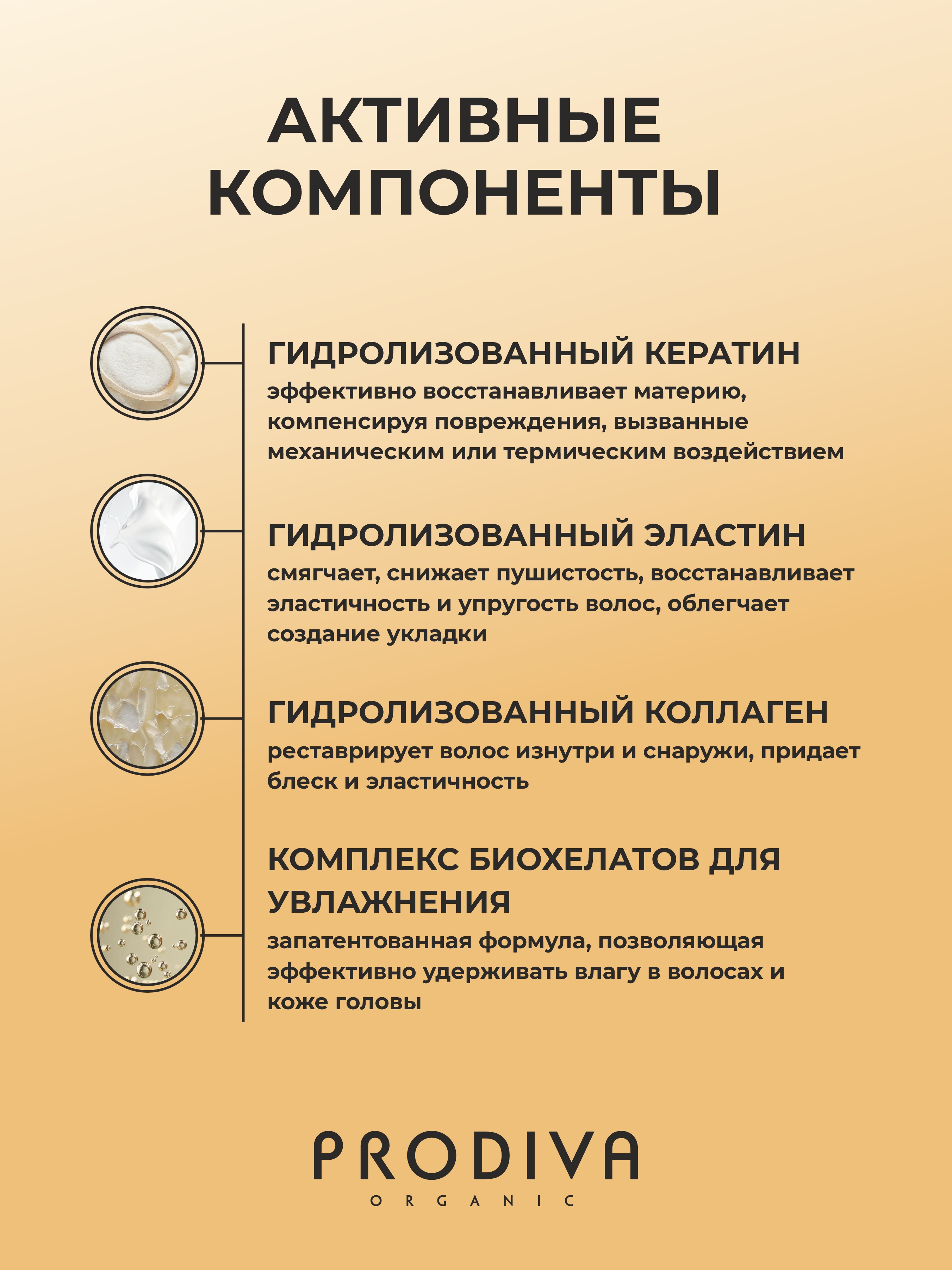 АКТИВНЫЕ КОМПОНЕНТЫ

ГИДРОЛИЗОВАННЫЙ КЕРАТИН
эффективно восстанавливает материю, компенсируя повреждения, вызванные механическим или термическим воздействием

ГИДРОЛИЗОВАННЫЙ ЭЛАСТИН
смягчает, снижает пушистость, восстанавливает эластичность и упругость волос, облегчает создание укладки

ГИДРОЛИЗОВАННЫЙ КОЛЛАГЕН
реставрирует волос изнутри и снаружи, придает блеск и эластичность

КОМПЛЕКС БИОХЕЛАТОВ ДЛЯ УВЛАЖНЕНИЯ
запатентованная формула, позволяющая эффективно удерживать влагу в волосах и коже головы

PRODIVA
ORGANIC